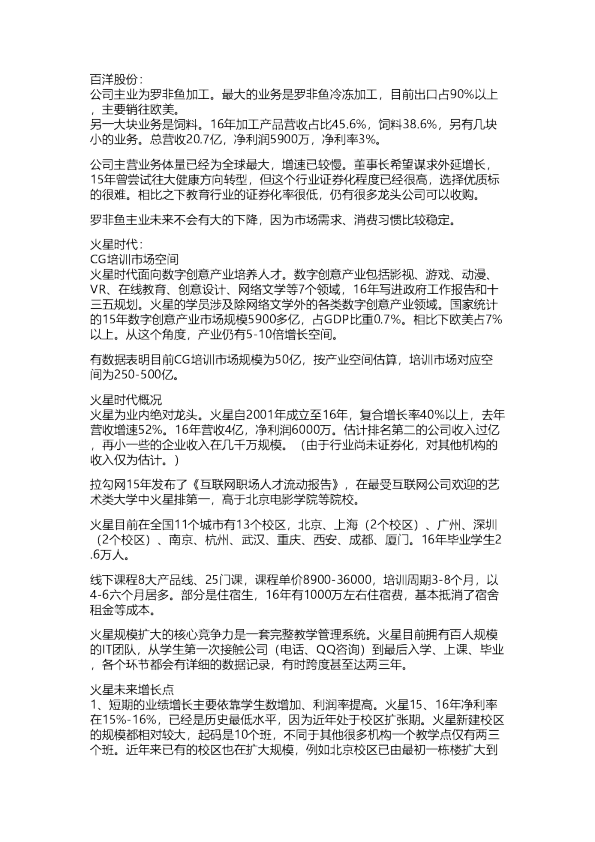 百洋股份：
公司主业为罗非鱼加工。最大的业务是罗非鱼冷冻加工，目前出口占90%以上，主要销往欧美。
另一大块业务是饲料。16年加工产品营收占比45.6%，饲料38.6%，另有几块小的业务。总营收20.7亿，净利润5900万，净利率3%。

公司主营业务体量已经为全球最大，增速已较慢。董事长希望谋求外延增长，15年曾尝试往大健康方向转型，但这个行业证券化程度已经很高，选择优质标的很难。相比之下教育行业的证券化率很低，仍有很多龙头公司可以收购。

罗非鱼主业未来不会有大的下降，因为市场需求、消费习惯比较稳定。

火星时代：
CG培训市场空间
火星时代面向数字创意产业培养人才。数字创意产业包括影视、游戏、动漫、VR、在线教育、创意设计、网络文学等7个领域，16年写进政府工作报告和十三五规划。火星的学员涉及除网络文学外的各类数字创意产业领域。国家统计的15年数字创意产业市场规模5900多亿，占GDP比重0.7%。相比下欧美占7%以上。从这个角度，产业仍有5-10倍增长空间。

有数据表明目前CG培训市场规模为50亿，按产业空间估算，培训市场对应空间为250-500亿。

火星时代概况
火星为业内绝对龙头。火星自2001年成立至16年，复合增长率40%以上，去年营收增速52%。16年营收4亿，净利润6000万。估计排名第二的公司收入过亿，再小一些的企业收入在几千万规模。（由于行业尚未证券化，对其他机构的收入仅为估计。）

拉勾网15年发布了《互联网职场人才流动报告》，在最受互联网公司欢迎的艺术类大学中火星排第一，高于北京电影学院等院校。

火星目前在全国11个城市有13个校区，北京、上海（2个校区）、广州、深圳（2个校区）、南京、杭州、武汉、重庆、西安、成都、厦门。16年毕业学生2.6万人。

线下课程8大产品线、25门课，课程单价8900-36000，培训周期3-8个月，以4-6六个月居多。部分是住宿生，16年有1000万左右住宿费，基本抵消了宿舍租金等成本。

火星规模扩大的核心竞争力是一套完整教学管理系统。火星目前拥有百人规模的IT团队，从学生第一次接触公司（电话、QQ咨询）到最后入学、上课、毕业，各个环节都会有详细的数据记录，有时跨度甚至达两三年。

火星未来增长点
1、短期的业绩增长主要依靠学生数增加、利润率提高。火星15、16年净利率在15%-16%，已经是历史最低水平，因为近年处于校区扩张期。火星新建校区的规模都相对较大，起码是10个班，不同于其他很多机构一个教学点仅有两三个班。近年来已有的校区也在扩大规模，例如北京校区已由最初一栋楼扩大到